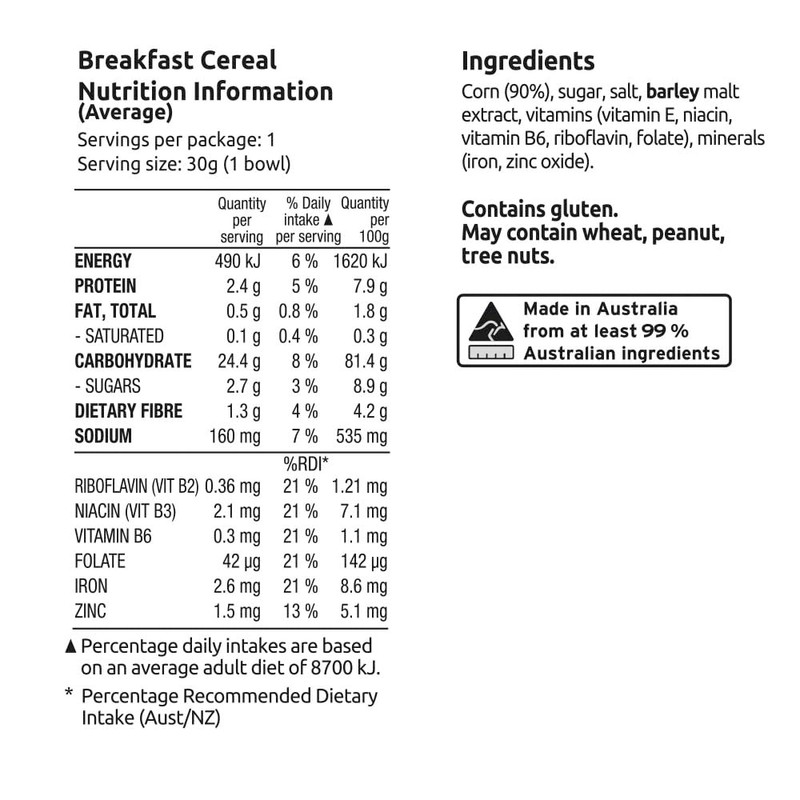 Breakfast Cereal
Nutrition Information
(Average)
Servings per package: 1
Serving size: 30g (1 bowl)

| | Quantity per serving | % Daily intake ▲ per serving | Quantity per 100g |
|---|---|---|---|
| ENERGY | 490 kJ | 6 % | 1620 kJ |
| PROTEIN | 2.4 g | 5 % | 7.9 g |
| FAT, TOTAL | 0.5 g | 0.8 % | 1.8 g |
| - SATURATED | 0.1 g | 0.4 % | 0.3 g |
| CARBOHYDRATE | 24.4 g | 8 % | 81.4 g |
| - SUGARS | 2.7 g | 3 % | 8.9 g |
| DIETARY FIBRE | 1.3 g | 4 % | 4.2 g |
| SODIUM | 160 mg | 7 % | 535 mg |
| | | %RDI* | |
| RIBOFLAVIN (VIT B2) | 0.36 mg | 21 % | 1.21 mg |
| NIACIN (VIT B3) | 2.1 mg | 21 % | 7.1 mg |
| VITAMIN B6 | 0.3 mg | 21 % | 1.1 mg |
| FOLATE | 42 µg | 21 % | 142 µg |
| IRON | 2.6 mg | 21 % | 8.6 mg |
| ZINC | 1.5 mg | 13 % | 5.1 mg |

▲ Percentage daily intakes are based on an average adult diet of 8700 kJ.

* Percentage Recommended Dietary Intake (Aust/NZ)

Ingredients
Corn (90%), sugar, salt, barley malt extract, vitamins (vitamin E, niacin, vitamin B6, riboflavin, folate), minerals (iron, zinc oxide).

Contains gluten.
May contain wheat, peanut, tree nuts.

Made in Australia from at least 99 % Australian ingredients